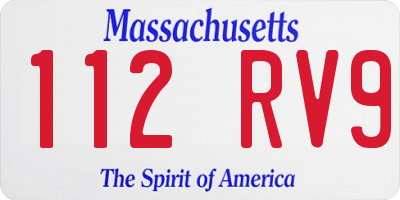 Massachusetts

112 RV9

The Spirit of America